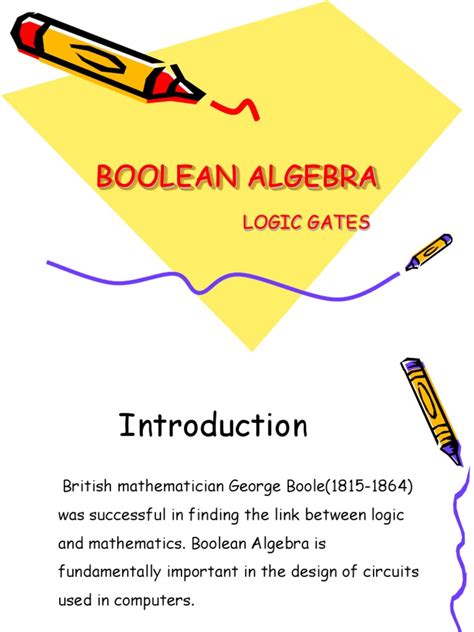 BOOLEAN ALGEBRA

LOGIC GATES

Introduction

British mathematician George Boole(1815-1864) was successful in finding the link between logic and mathematics. Boolean Algebra is fundamentally important in the design of circuits used in computers.